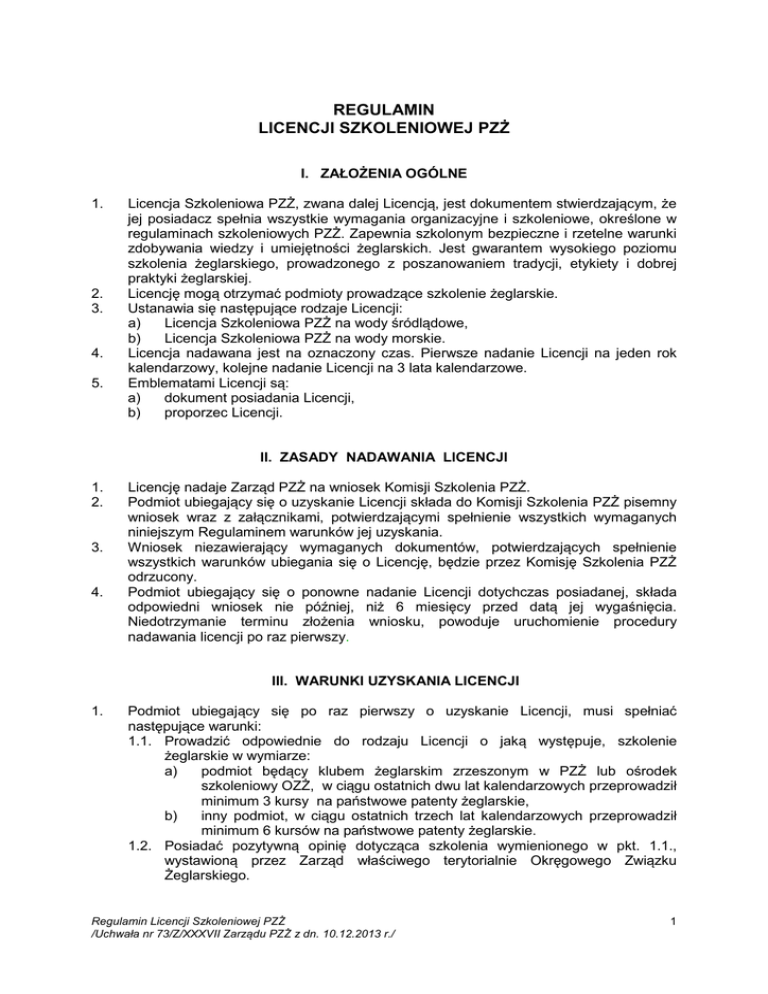 REGULAMIN
LICENCJI SZKOLENIOWEJ PZŻ

I. ZAŁOŻENIA OGÓLNE

1. Licencja Szkoleniowa PZŻ, zwana dalej Licencją, jest dokumentem stwierdzającym, że jej posiadacz spełnia wszystkie wymagania organizacyjne i szkoleniowe, określone w regulaminach szkoleniowych PZŻ. Zapewnia szkolonym bezpieczne i rzetelne warunki zdobywania wiedzy i umiejętności żeglarskich. Jest gwarantem wysokiego poziomu szkolenia żeglarskiego, prowadzonego z poszanowaniem tradycji, etykiety i dobrej praktyki żeglarskiej.
2. Licencję mogą otrzymać podmioty prowadzące szkolenie żeglarskie.
3. Ustanawia się następujące rodzaje Licencji:
a) Licencja Szkoleniowa PZŻ na wody śródlądowe,
b) Licencja Szkoleniowa PZŻ na wody morskie.
4. Licencja nadawana jest na oznaczony czas. Pierwsze nadanie Licencji na jeden rok kalendarzowy, kolejne nadanie Licencji na 3 lata kalendarzowe.
5. Emblematami Licencji są:
a) dokument posiadania Licencji,
b) proporzec Licencji.

II. ZASADY NADAWANIA LICENCJI

1. Licencję nadaje Zarząd PZŻ na wniosek Komisji Szkolenia PZŻ.
2. Podmiot ubiegający się o uzyskanie Licencji składa do Komisji Szkolenia PZŻ pisemny wniosek wraz z załącznikami, potwierdzającymi spełnienie wszystkich wymaganych niniejszym Regulaminem warunków jej uzyskania.
3. Wniosek niezawierający wymaganych dokumentów, potwierdzających spełnienie wszystkich warunków ubiegania się o Licencję, będzie przez Komisję Szkolenia PZŻ odrzucony.
4. Podmiot ubiegający się o ponowne nadanie Licencji dotychczas posiadanej, składa odpowiedni wniosek nie później, niż 6 miesięcy przed datą jej wygaśnięcia. Niedotrzymanie terminu złożenia wniosku, powoduje uruchomienie procedury nadawania licencji po raz pierwszy.

III. WARUNKI UZYSKANIA LICENCJI

1. Podmiot ubiegający się po raz pierwszy o uzyskanie Licencji, musi spełniać następujące warunki:
1.1. Prowadzić odpowiednie do rodzaju Licencji o jaką występuje, szkolenie żeglarskie w wymiarze:
a) podmiot będący klubem żeglarskim zrzeszonym w PZŻ lub ośrodek szkoleniowy OZŻ, w ciągu ostatnich dwu lat kalendarzowych przeprowadził minimum 3 kursy na państwowe patenty żeglarskie,
b) inny podmiot, w ciągu ostatnich trzech lat kalendarzowych przeprowadził minimum 6 kursów na państwowe patenty żeglarskie.
1.2. Posiadać pozytywną opinię dotycząca szkolenia wymienionego w pkt. 1.1., wystawioną przez Zarząd właściwego terytorialnie Okręgowego Związku Żeglarskiego.

Regulamin Licencji Szkoleniowej PZŻ
/Uchwała nr 73/Z/XXXVII Zarządu PZŻ z dn. 10.12.2013 r./

1